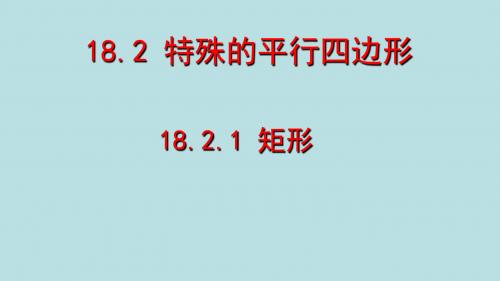 18.2 特殊的平行四边形

18.2.1 矩形